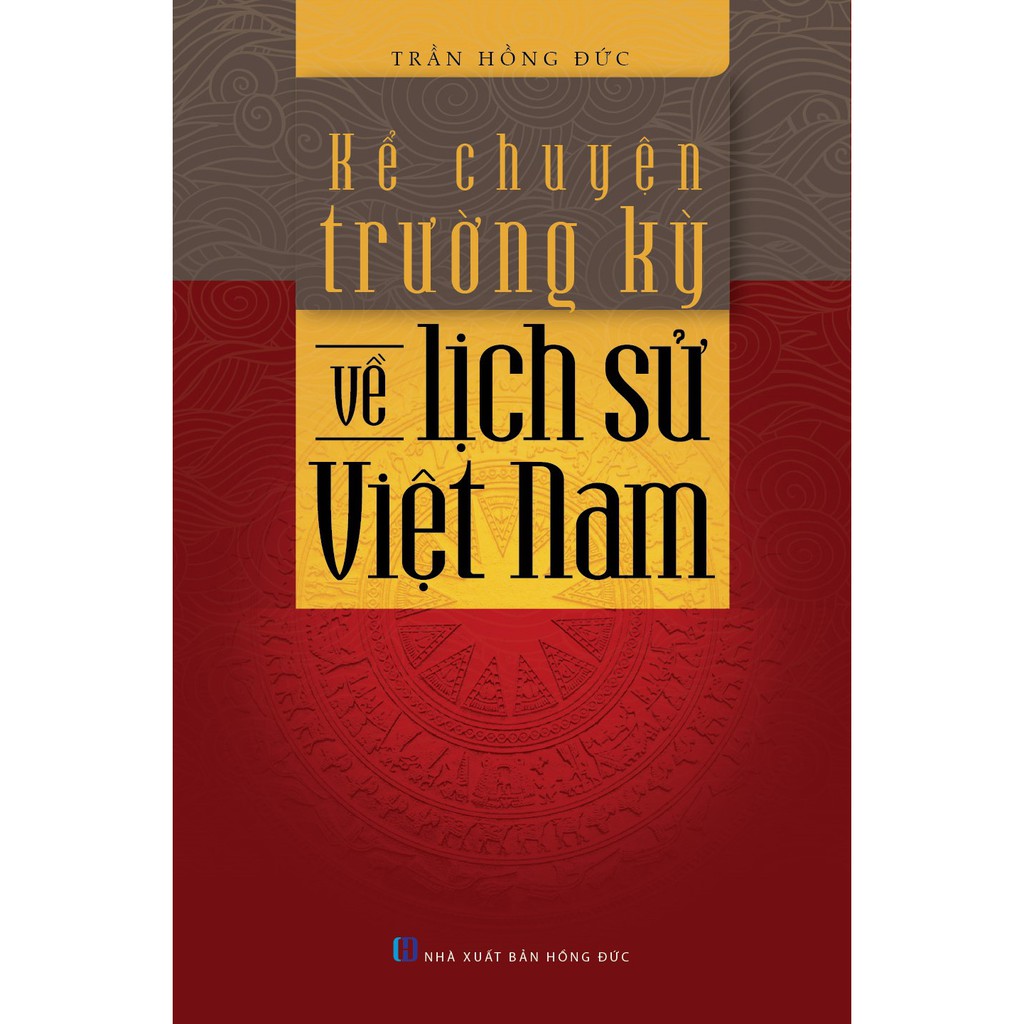 TRẦN HỒNG ĐỨC

Kể chuyện trường kỳ về lịch sử Việt Nam

NHÀ XUẤT BẢN HỒNG ĐỨC